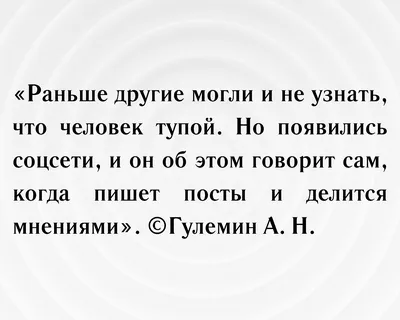 «Раньше другие могли и не узнать, что человек тупой. Но появились соцсети, и он об этом говорит сам, когда пишет посты и делится мнениями». ©Гулемин А. Н.